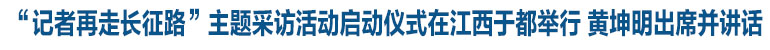 “记者再走长征路”主题采访活动启动仪式在江西于都举行 黄坤明出席并讲话